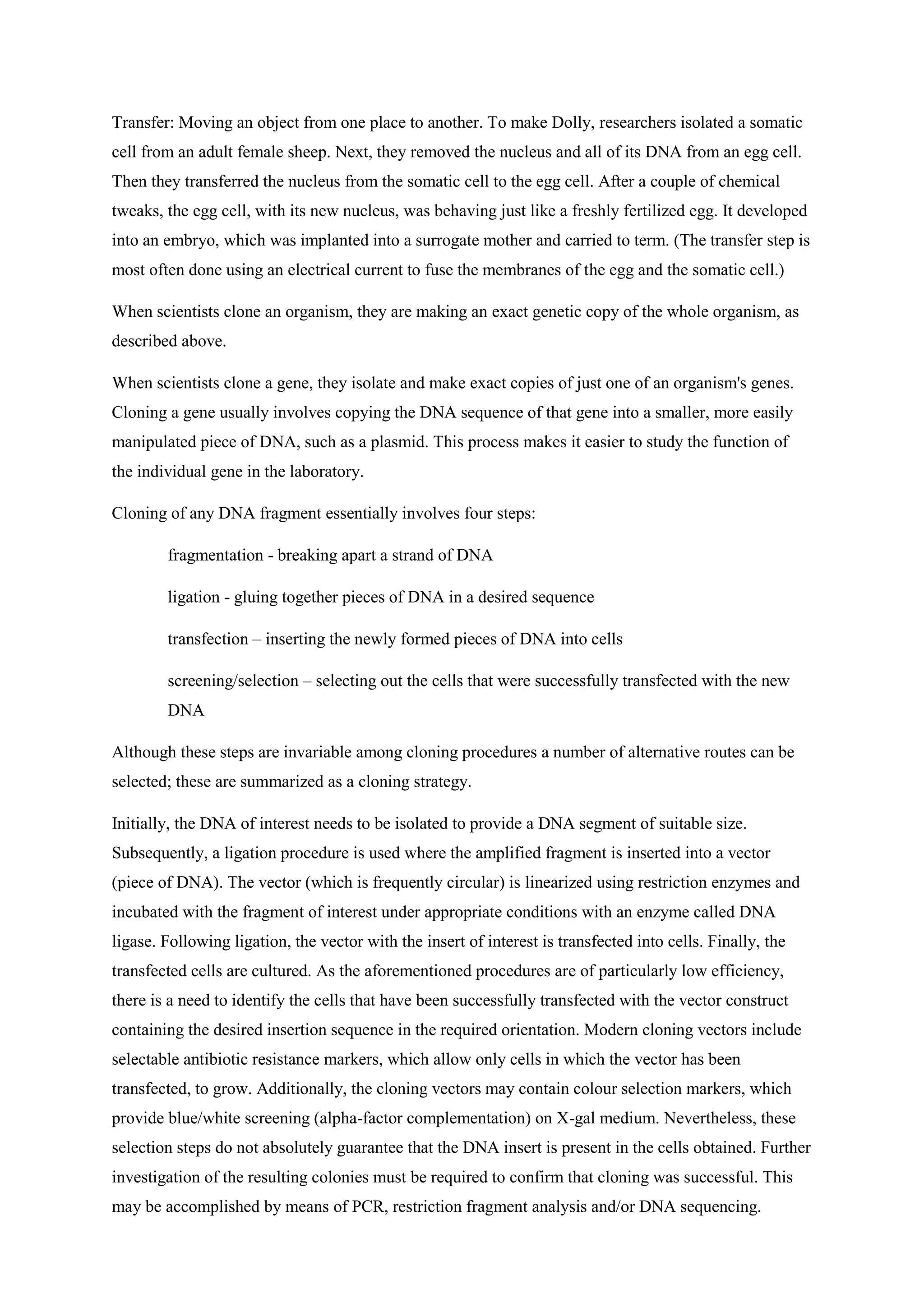 Transfer: Moving an object from one place to another. To make Dolly, researchers isolated a somatic cell from an adult female sheep. Next, they removed the nucleus and all of its DNA from an egg cell. Then they transferred the nucleus from the somatic cell to the egg cell. After a couple of chemical tweaks, the egg cell, with its new nucleus, was behaving just like a freshly fertilized egg. It developed into an embryo, which was implanted into a surrogate mother and carried to term. (The transfer step is most often done using an electrical current to fuse the membranes of the egg and the somatic cell.)

When scientists clone an organism, they are making an exact genetic copy of the whole organism, as described above.

When scientists clone a gene, they isolate and make exact copies of just one of an organism's genes. Cloning a gene usually involves copying the DNA sequence of that gene into a smaller, more easily manipulated piece of DNA, such as a plasmid. This process makes it easier to study the function of the individual gene in the laboratory.

Cloning of any DNA fragment essentially involves four steps:

fragmentation - breaking apart a strand of DNA

ligation - gluing together pieces of DNA in a desired sequence

transfection – inserting the newly formed pieces of DNA into cells

screening/selection – selecting out the cells that were successfully transfected with the new DNA

Although these steps are invariable among cloning procedures a number of alternative routes can be selected; these are summarized as a cloning strategy.

Initially, the DNA of interest needs to be isolated to provide a DNA segment of suitable size. Subsequently, a ligation procedure is used where the amplified fragment is inserted into a vector (piece of DNA). The vector (which is frequently circular) is linearized using restriction enzymes and incubated with the fragment of interest under appropriate conditions with an enzyme called DNA ligase. Following ligation, the vector with the insert of interest is transfected into cells. Finally, the transfected cells are cultured. As the aforementioned procedures are of particularly low efficiency, there is a need to identify the cells that have been successfully transfected with the vector construct containing the desired insertion sequence in the required orientation. Modern cloning vectors include selectable antibiotic resistance markers, which allow only cells in which the vector has been transfected, to grow. Additionally, the cloning vectors may contain colour selection markers, which provide blue/white screening (alpha-factor complementation) on X-gal medium. Nevertheless, these selection steps do not absolutely guarantee that the DNA insert is present in the cells obtained. Further investigation of the resulting colonies must be required to confirm that cloning was successful. This may be accomplished by means of PCR, restriction fragment analysis and/or DNA sequencing.